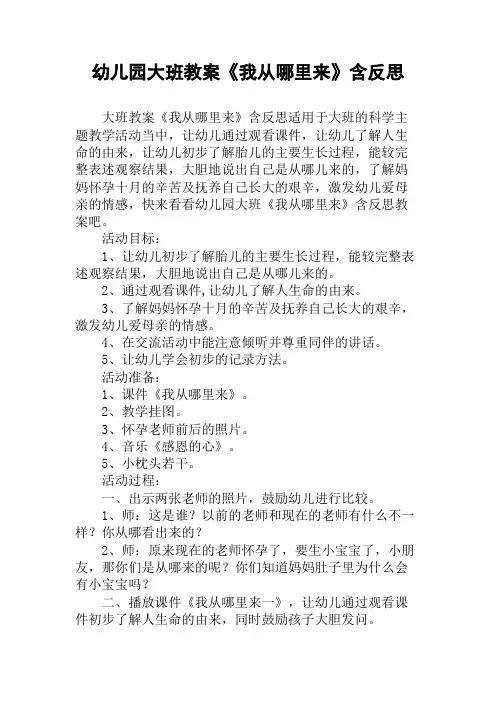 幼儿园大班教案《我从哪里来》含反思

大班教案《我从哪里来》含反思适用于大班的科学主题教学活动当中，让幼儿通过观看课件，让幼儿了解人生命的由来，让幼儿初步了解胎儿的主要生长过程，能较完整表述观察结果，大胆地说出自己是从哪儿来的，了解妈妈怀孕十月的辛苦及抚养自己长大的艰辛，激发幼儿爱母亲的情感，快来看看幼儿园大班《我从哪里来》含反思教案吧。

活动目标：

1、让幼儿初步了解胎儿的主要生长过程，能较完整表述观察结果，大胆地说出自己是从哪儿来的。

2、通过观看课件，让幼儿了解人生命的由来。

3、了解妈妈怀孕十月的辛苦及抚养自己长大的艰辛，激发幼儿爱母亲的情感。

4、在交流活动中能注意倾听并尊重同伴的讲话。

5、让幼儿学会初步的记录方法。

活动准备：

1、课件《我从哪里来》。

2、教学挂图。

3、怀孕老师前后的照片。

4、音乐《感恩的心》。

5、小枕头若干。

活动过程：

一、出示两张老师的照片，鼓励幼儿进行比较。

1、师：这是谁？以前的老师和现在的老师有什么不一样？你从哪看出来的？

2、师：原来现在的老师怀孕了，要生小宝宝了，小朋友，那你们是从哪来的呢？你们知道妈妈肚子里为什么会有小宝宝吗？

二、播放课件《我从哪里来一》，让幼儿通过观看课件初步了解人生命的由来，同时鼓励孩子大胆发问。